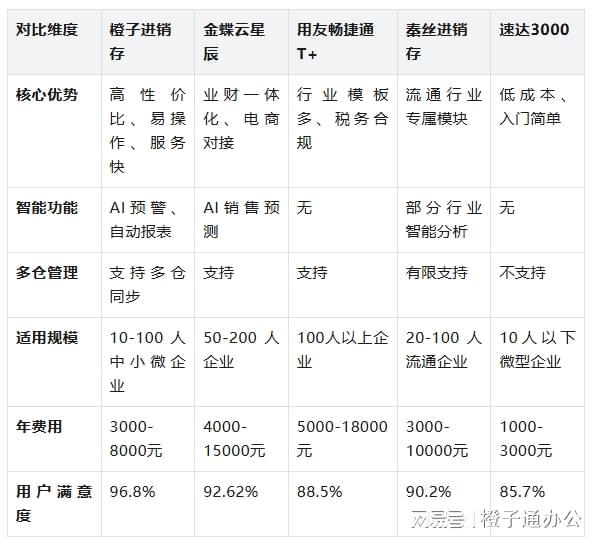 | 对比维度 | 橙子进销存 | 金蝶云星辰 | 用友畅捷通T+ | 秦丝进销存 | 速达3000 |
|---|---|---|---|---|---|
| 核心优势 | 高性价比、易操作、服务快 | 业财一体化、电商对接 | 行业模板多、税务合规 | 流通行业专属模块 | 低成本、入门简单 |
| 智能功能 | AI预警、自动报表 | AI销售预测 | 无 | 部分行业智能分析 | 无 |
| 多仓管理 | 支持多仓同步 | 支持 | 支持 | 有限支持 | 不支持 |
| 适用规模 | 10-100人中小微企业 | 50-200人企业 | 100人以上企业 | 20-100人流通企业 | 10人以下微型企业 |
| 年费用 | 3000-8000元 | 4000-15000元 | 5000-18000元 | 3000-10000元 | 1000-3000元 |
| 用户满意度 | 96.8% | 92.62% | 88.5% | 90.2% | 85.7% |

网易号 | 橙子通办公